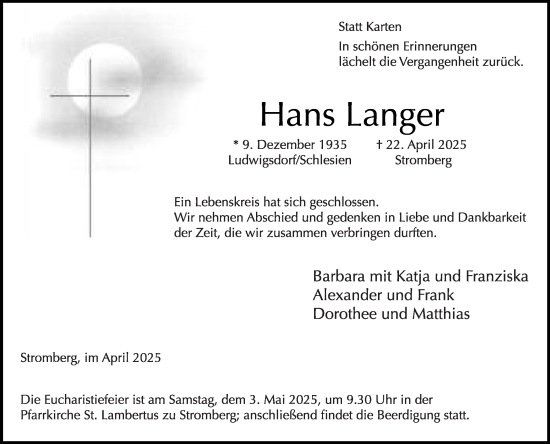 Statt Karten

In schönen Erinnerungen lächelt die Vergangenheit zurück.

Hans Langer

* 9. Dezember 1935 Ludwigsdorf/Schlesien

† 22. April 2025 Stromberg

Ein Lebenskreis hat sich geschlossen.
Wir nehmen Abschied und gedenken in Liebe und Dankbarkeit der Zeit, die wir zusammen verbringen durften.

Barbara mit Katja und Franziska
Alexander und Frank
Dorothee und Matthias

Stromberg, im April 2025

Die Eucharistiefeier ist am Samstag, dem 3. Mai 2025, um 9.30 Uhr in der Pfarrkirche St. Lambertus zu Stromberg; anschließend findet die Beerdigung statt.